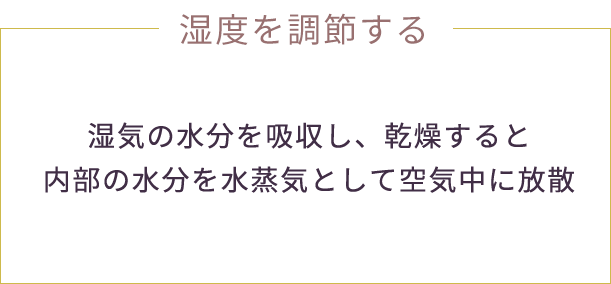 湿度を調節する

湿気の水分を吸収し、乾燥すると
内部の水分を水蒸気として空気中に放散